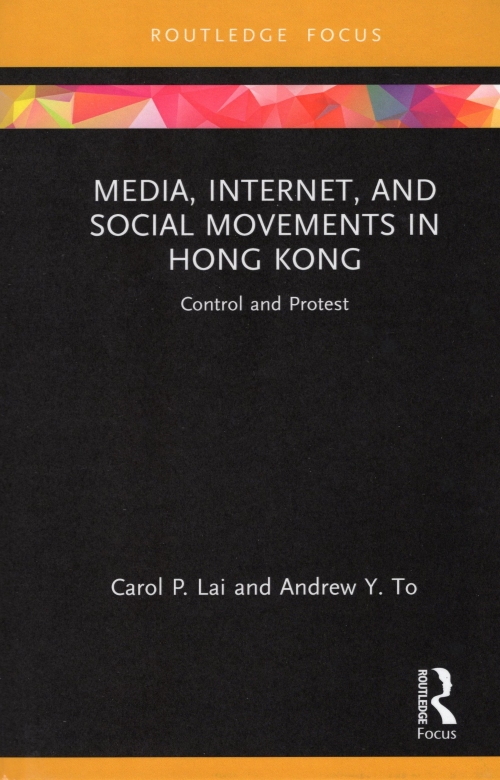 ROUTLEDGE FOCUS

MEDIA, INTERNET, AND SOCIAL MOVEMENTS IN HONG KONG

Control and Protest

Carol P. Lai and Andrew Y. To

ROUTLEDGE
Focus